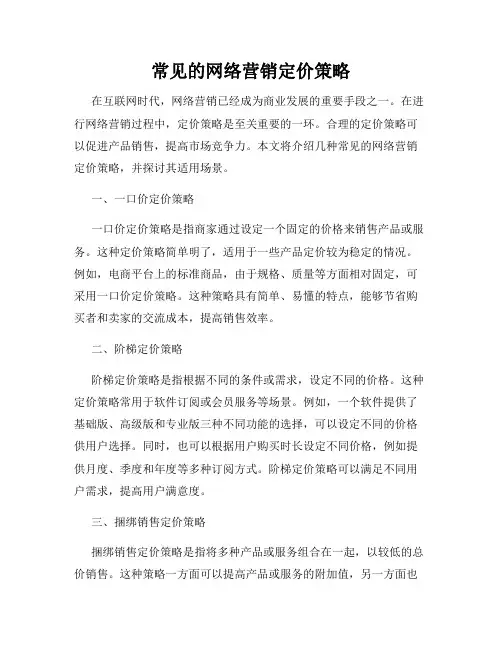 常见的网络营销定价策略

在互联网时代，网络营销已经成为商业发展的重要手段之一。在进行网络营销过程中，定价策略是至关重要的一环。合理的定价策略可以促进产品销售，提高市场竞争力。本文将介绍几种常见的网络营销定价策略，并探讨其适用场景。

一、一口价定价策略

一口价定价策略是指商家通过设定一个固定的价格来销售产品或服务。这种定价策略简单明了，适用于一些产品定价较为稳定的情况。例如，电商平台上的标准商品，由于规格、质量等方面相对固定，可采用一口价定价策略。这种策略具有简单、易懂的特点，能够节省购买者和卖家的交流成本，提高销售效率。

二、阶梯定价策略

阶梯定价策略是指根据不同的条件或需求，设定不同的价格。这种定价策略常用于软件订阅或会员服务等场景。例如，一个软件提供了基础版、高级版和专业版三种不同功能的选择，可以设定不同的价格供用户选择。同时，也可以根据用户购买时长设定不同价格，例如提供月度、季度和年度等多种订阅方式。阶梯定价策略可以满足不同用户需求，提高用户满意度。

三、捆绑销售定价策略

捆绑销售定价策略是指将多种产品或服务组合在一起，以较低的总价销售。这种策略一方面可以提高产品或服务的附加值，另一方面也